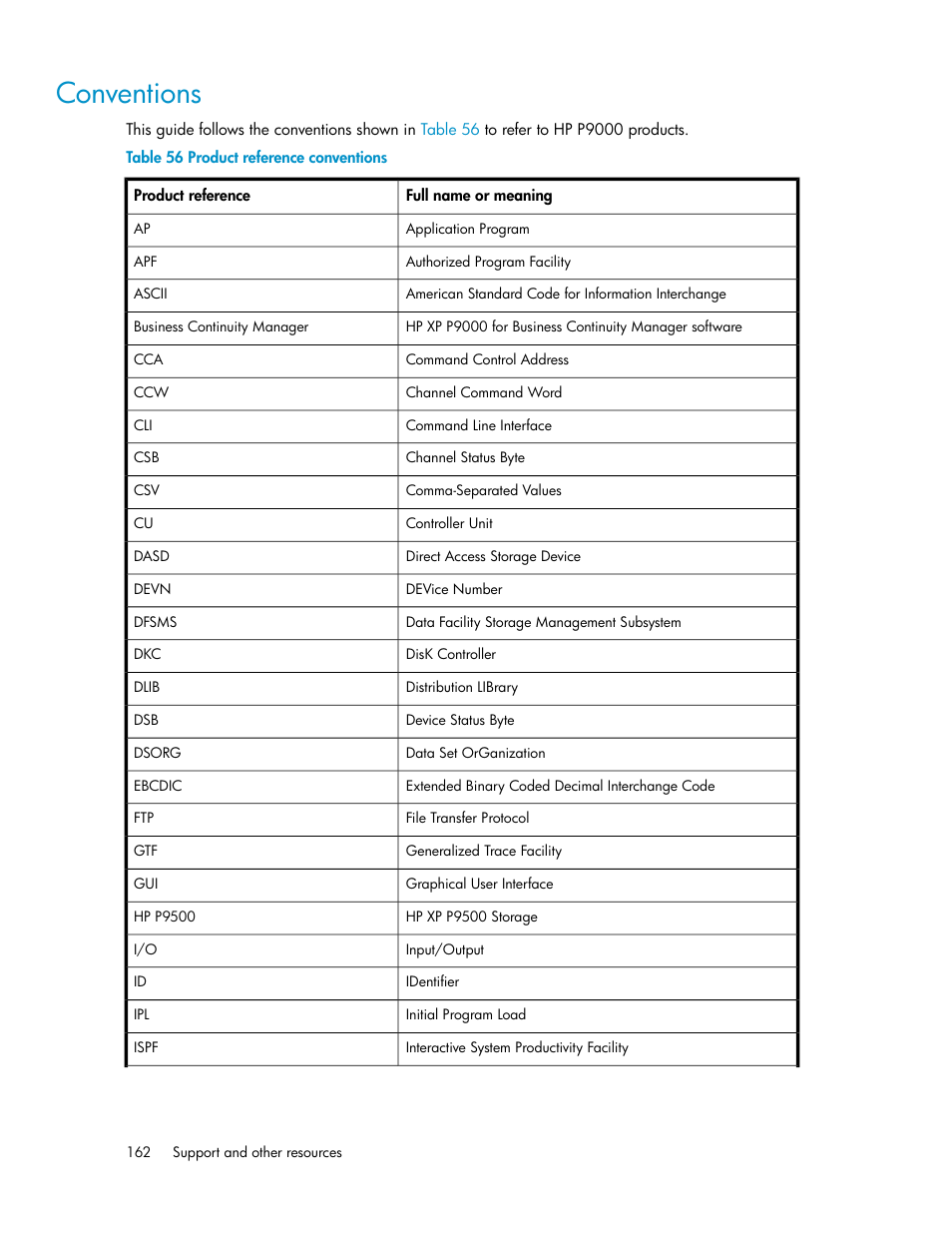 Conventions

This guide follows the conventions shown in Table 56 to refer to HP P9000 products.

Table 56 Product reference conventions

| Product reference | Full name or meaning |
|---|---|
| AP | Application Program |
| APF | Authorized Program Facility |
| ASCII | American Standard Code for Information Interchange |
| Business Continuity Manager | HP XP P9000 for Business Continuity Manager software |
| CCA | Command Control Address |
| CCW | Channel Command Word |
| CLI | Command Line Interface |
| CSB | Channel Status Byte |
| CSV | Comma-Separated Values |
| CU | Controller Unit |
| DASD | Direct Access Storage Device |
| DEVN | DEVice Number |
| DFSMS | Data Facility Storage Management Subsystem |
| DKC | DisK Controller |
| DLIB | Distribution LIBrary |
| DSB | Device Status Byte |
| DSORG | Data Set OrGanization |
| EBCDIC | Extended Binary Coded Decimal Interchange Code |
| FTP | File Transfer Protocol |
| GTF | Generalized Trace Facility |
| GUI | Graphical User Interface |
| HP P9500 | HP XP P9500 Storage |
| I/O | Input/Output |
| ID | IDentifier |
| IPL | Initial Program Load |
| ISPF | Interactive System Productivity Facility |

162 Support and other resources